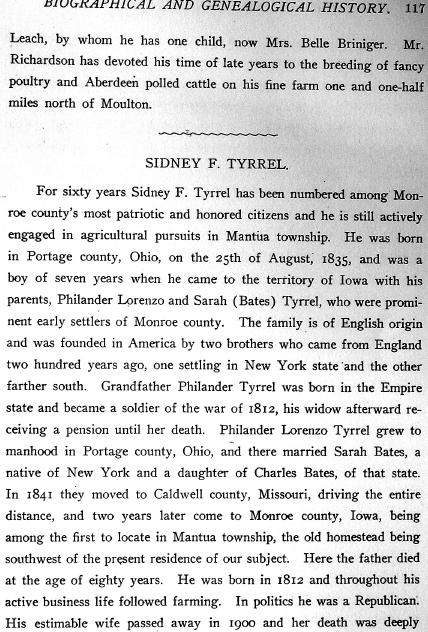 BIOGRAPHICAL AND GENEALOGICAL HISTORY. 117

Leach, by whom he has one child, now Mrs. Belle Briniger. Mr. Richardson has devoted his time of late years to the breeding of fancy poultry and Aberdeen polled cattle on his fine farm one and one-half miles north of Moulton.

SIDNEY F. TYRREL.

For sixty years Sidney F. Tyrrel has been numbered among Monroe county's most patriotic and honored citizens and he is still actively engaged in agricultural pursuits in Mantua township. He was born in Portage county, Ohio, on the 25th of August, 1835, and was a boy of seven years when he came to the territory of Iowa with his parents, Philander Lorenzo and Sarah (Bates) Tyrrel, who were prominent early settlers of Monroe county. The family is of English origin and was founded in America by two brothers who came from England two hundred years ago, one settling in New York state and the other farther south. Grandfather Philander Tyrrel was born in the Empire state and became a soldier of the war of 1812, his widow afterward receiving a pension until her death. Philander Lorenzo Tyrrel grew to manhood in Portage county, Ohio, and there married Sarah Bates, a native of New York and a daughter of Charles Bates, of that state. In 1841 they moved to Caldwell county, Missouri, driving the entire distance, and two years later come to Monroe county, Iowa, being among the first to locate in Mantua township, the old homestead being southwest of the present residence of our subject. Here the father died at the age of eighty years. He was born in 1812 and throughout his active business life followed farming. In politics he was a Republican. His estimable wife passed away in 1900 and her death was deeply